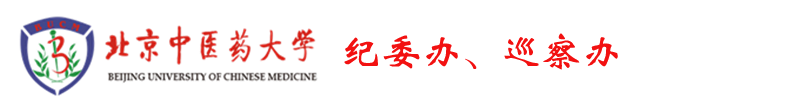 BUCM

北京中医药大学

BEIJING UNIVERSITY OF CHINESE MEDICINE

纪委办、巡察办